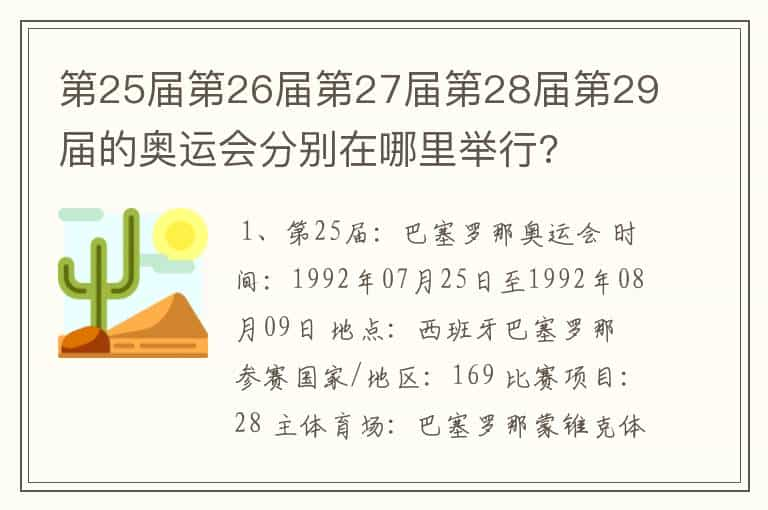 第25届第26届第27届第28届第29届的奥运会分别在哪里举行?

1、第25届：巴塞罗那奥运会 时间：1992年07月25日至1992年08月09日 地点：西班牙巴塞罗那 参赛国家/地区：169 比赛项目：28 主体育场：巴塞罗那蒙锥克体